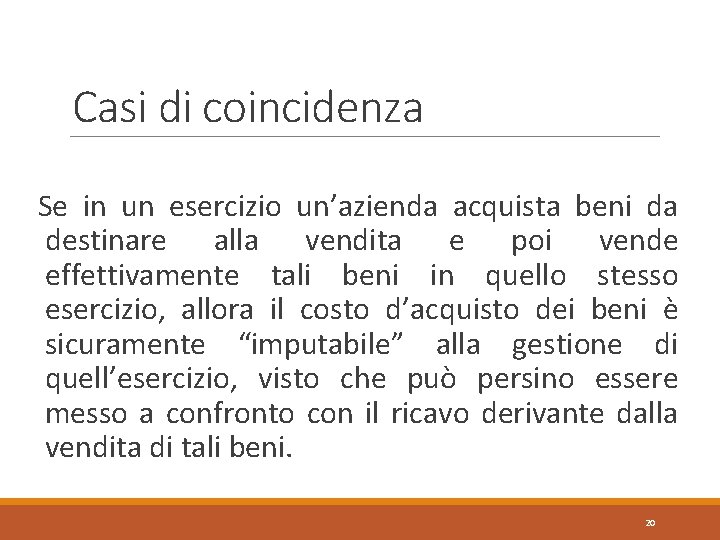 Casi di coincidenza

Se in un esercizio un’azienda acquista beni da destinare alla vendita e poi vende effettivamente tali beni in quello stesso esercizio, allora il costo d’acquisto dei beni è sicuramente “imputabile” alla gestione di quell’esercizio, visto che può persino essere messo a confronto con il ricavo derivante dalla vendita di tali beni.

20